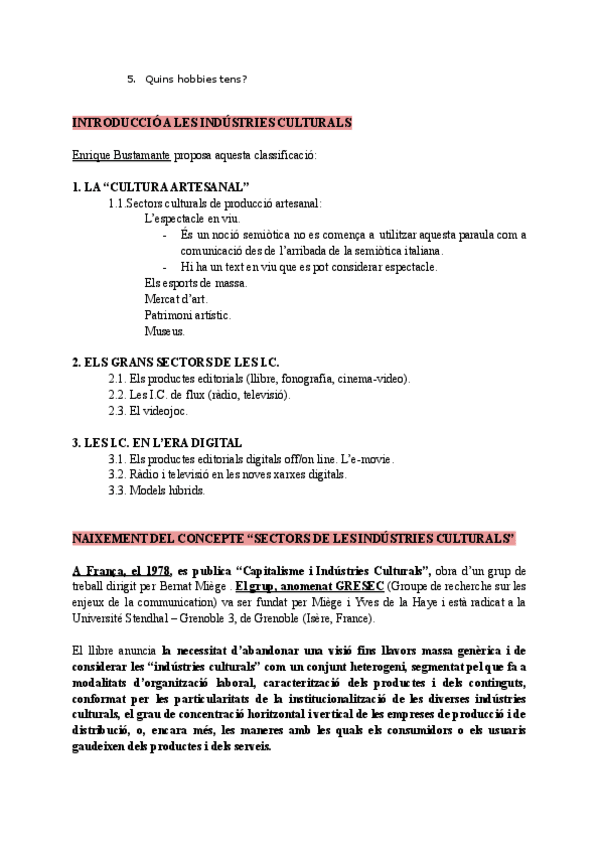 5. Quins hobbies tens?

INTRODUCCIÓ A LES INDÚSTRIES CULTURALS

Enrique Bustamante proposa aquesta classificació:

1. LA “CULTURA ARTESANAL”

1.1.Sectors culturals de producció artesanal:

L’espectacle en viu.

- És un noció semiòtica no es comença a utilitzar aquesta paraula com a comunicació des de l’arribada de la semiòtica italiana.
- Hi ha un text en viu que es pot considerar espectacle.

Els esports de massa.

Mercat d’art.

Patrimoni artístic.

Museus.

2. ELS GRANS SECTORS DE LES I.C.

2.1. Els productes editorials (llibre, fonografia, cinema-video).

2.2. Les I.C. de flux (ràdio, televisió).

2.3. El videojoc.

3. LES I.C. EN L’ERA DIGITAL

3.1. Els productes editorials digitals off/on line. L’e-movie.

3.2. Ràdio i televisió en les noves xarxes digitals.

3.3. Models híbrids.

NAIXEMENT DEL CONCEPTE “SECTORS DE LES INDÚSTRIES CULTURALS”

A França, el 1978, es publica “Capitalisme i Indústries Culturals”, obra d’un grup de treball dirigit per Bernat Miège . El grup, anomenat GRESEC (Groupe de recherche sur les enjeux de la communication) va ser fundat per Miège i Yves de la Haye i està radicat a la Université Stendhal – Grenoble 3, de Grenoble (Isère, France).

El llibre anuncia la necessitat d’abandonar una visió fins llavors massa genèrica i de considerar les “indústries culturals” com un conjunt heterogeni, segmentat pel que fa a modalitats d’organització laboral, caracterització dels productes i dels continguts, conformat per les particularitats de la institucionalització de les diverses indústries culturals, el grau de concentració horitzontal i vertical de les empreses de producció i de distribució, o, encara més, les maneres amb les quals els consumidors o els usuaris gaudeixen dels productes i dels serveis.